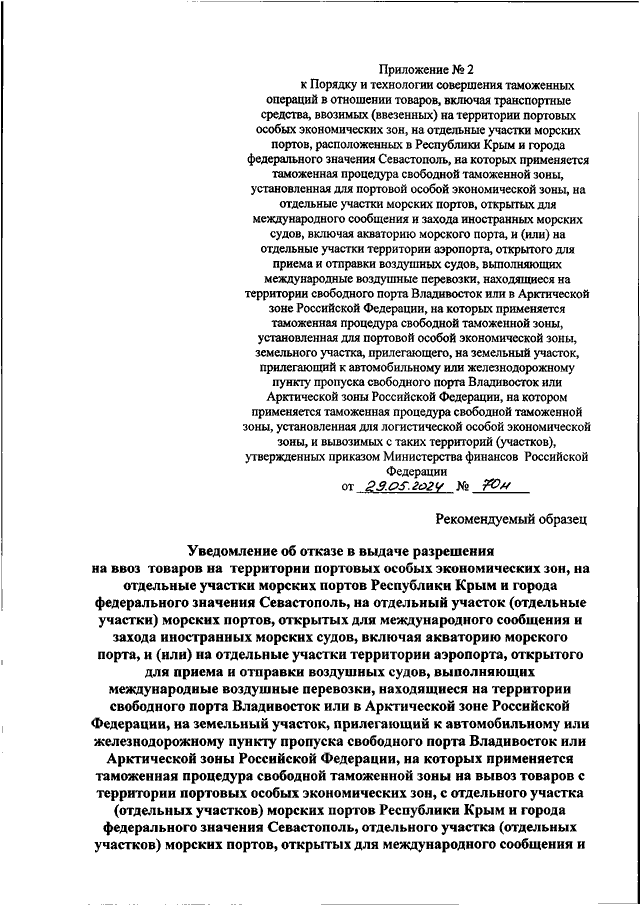 Приложение № 2
к Порядку и технологии совершения таможенных операций в отношении товаров, включая транспортные средства, ввозимых (ввезенных) на территории портовых особых экономических зон, на отдельные участки морских портов, расположенных в Республики Крым и города федерального значения Севастополь, на которых применяется таможенная процедура свободной таможенной зоны, установленная для портовой особой экономической зоны, на отдельные участки морских портов, открытых для международного сообщения и захода иностранных морских судов, включая акваторию морского порта, и (или) на отдельные участки территории аэропорта, открытого для приема и отправки воздушных судов, выполняющих международные воздушные перевозки, находящиеся на территории свободного порта Владивосток или в Арктической зоне Российской Федерации, на которых применяется таможенная процедура свободной таможенной зоны, установленная для портовой особой экономической зоны, земельного участка, прилегающего, на земельный участок, прилегающий к автомобильному или железнодорожному пункту пропуска свободного порта Владивосток или Арктической зоны Российской Федерации, на котором применяется таможенная процедура свободной таможенной зоны, установленная для логистической особой экономической зоны, и вывозимых с таких территорий (участков), утвержденных приказом Министерства финансов Российской Федерации
от 29.05.2024 № 70н

Рекомендуемый образец

Уведомление об отказе в выдаче разрешения
на ввоз товаров на территории портовых особых экономических зон, на отдельные участки морских портов Республики Крым и города федерального значения Севастополь, на отдельный участок (отдельные участки) морских портов, открытых для международного сообщения и захода иностранных морских судов, включая акваторию морского порта, и (или) на отдельные участки территории аэропорта, открытого для приема и отправки воздушных судов, выполняющих международные воздушные перевозки, находящиеся на территории свободного порта Владивосток или в Арктической зоне Российской Федерации, на земельный участок, прилегающий к автомобильному или железнодорожному пункту пропуска свободного порта Владивосток или Арктической зоны Российской Федерации, на которых применяется таможенная процедура свободной таможенной зоны на вывоз товаров с территории портовых особых экономических зон, с отдельного участка (отдельных участков) морских портов Республики Крым и города федерального значения Севастополь, отдельного участка (отдельных участков) морских портов, открытых для международного сообщения и